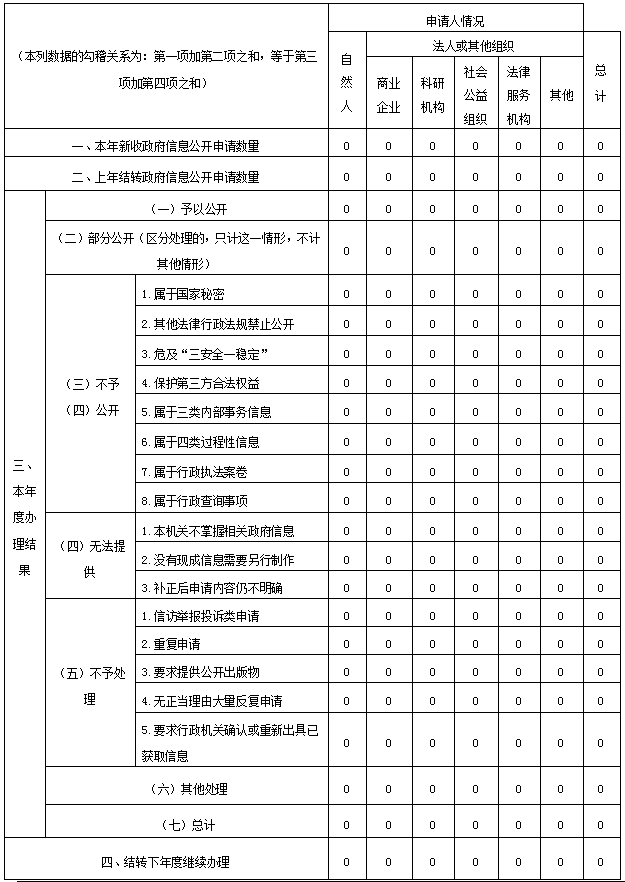 | （本列数据的勾稽关系为：第一项加第二项之和，等于第三项加第四项之和） | | | 申请人情况 | | | | | | |
|---|---|---|---|---|---|---|---|---|---|
| | | | 自然人 | 法人或其他组织 | | | | | 总计 |
| | | | | 商业企业 | 科研机构 | 社会公益组织 | 法律服务机构 | 其他 | |
| 一、本年新收政府信息公开申请数量 | | | 0 | 0 | 0 | 0 | 0 | 0 | 0 |
| 二、上年结转政府信息公开申请数量 | | | 0 | 0 | 0 | 0 | 0 | 0 | 0 |
| 三、本年度办理结果 | （一）予以公开 | | 0 | 0 | 0 | 0 | 0 | 0 | 0 |
| | （二）部分公开（区分处理的，只计这一情形，不计其他情形） | | 0 | 0 | 0 | 0 | 0 | 0 | 0 |
| | （三）不予（四）公开 | 1.属于国家秘密 | 0 | 0 | 0 | 0 | 0 | 0 | 0 |
| | | 2.其他法律行政法规禁止公开 | 0 | 0 | 0 | 0 | 0 | 0 | 0 |
| | | 3.危及“三安全一稳定” | 0 | 0 | 0 | 0 | 0 | 0 | 0 |
| | | 4.保护第三方合法权益 | 0 | 0 | 0 | 0 | 0 | 0 | 0 |
| | | 5.属于三类内部事务信息 | 0 | 0 | 0 | 0 | 0 | 0 | 0 |
| | | 6.属于四类过程性信息 | 0 | 0 | 0 | 0 | 0 | 0 | 0 |
| | | 7.属于行政执法案卷 | 0 | 0 | 0 | 0 | 0 | 0 | 0 |
| | | 8.属于行政查询事项 | 0 | 0 | 0 | 0 | 0 | 0 | 0 |
| | （四）无法提供 | 1.本机关不掌握相关政府信息 | 0 | 0 | 0 | 0 | 0 | 0 | 0 |
| | | 2.没有现成信息需要另行制作 | 0 | 0 | 0 | 0 | 0 | 0 | 0 |
| | | 3.补正后申请内容仍不明确 | 0 | 0 | 0 | 0 | 0 | 0 | 0 |
| | （五）不予处理 | 1.信访举报投诉类申请 | 0 | 0 | 0 | 0 | 0 | 0 | 0 |
| | | 2.重复申请 | 0 | 0 | 0 | 0 | 0 | 0 | 0 |
| | | 3.要求提供公开出版物 | 0 | 0 | 0 | 0 | 0 | 0 | 0 |
| | | 4.无正当理由大量反复申请 | 0 | 0 | 0 | 0 | 0 | 0 | 0 |
| | | 5.要求行政机关确认或重新出具已获取信息 | 0 | 0 | 0 | 0 | 0 | 0 | 0 |
| | （六）其他处理 | | 0 | 0 | 0 | 0 | 0 | 0 | 0 |
| | （七）总计 | | 0 | 0 | 0 | 0 | 0 | 0 | 0 |
| 四、结转下年度继续办理 | | | 0 | 0 | 0 | 0 | 0 | 0 | 0 |